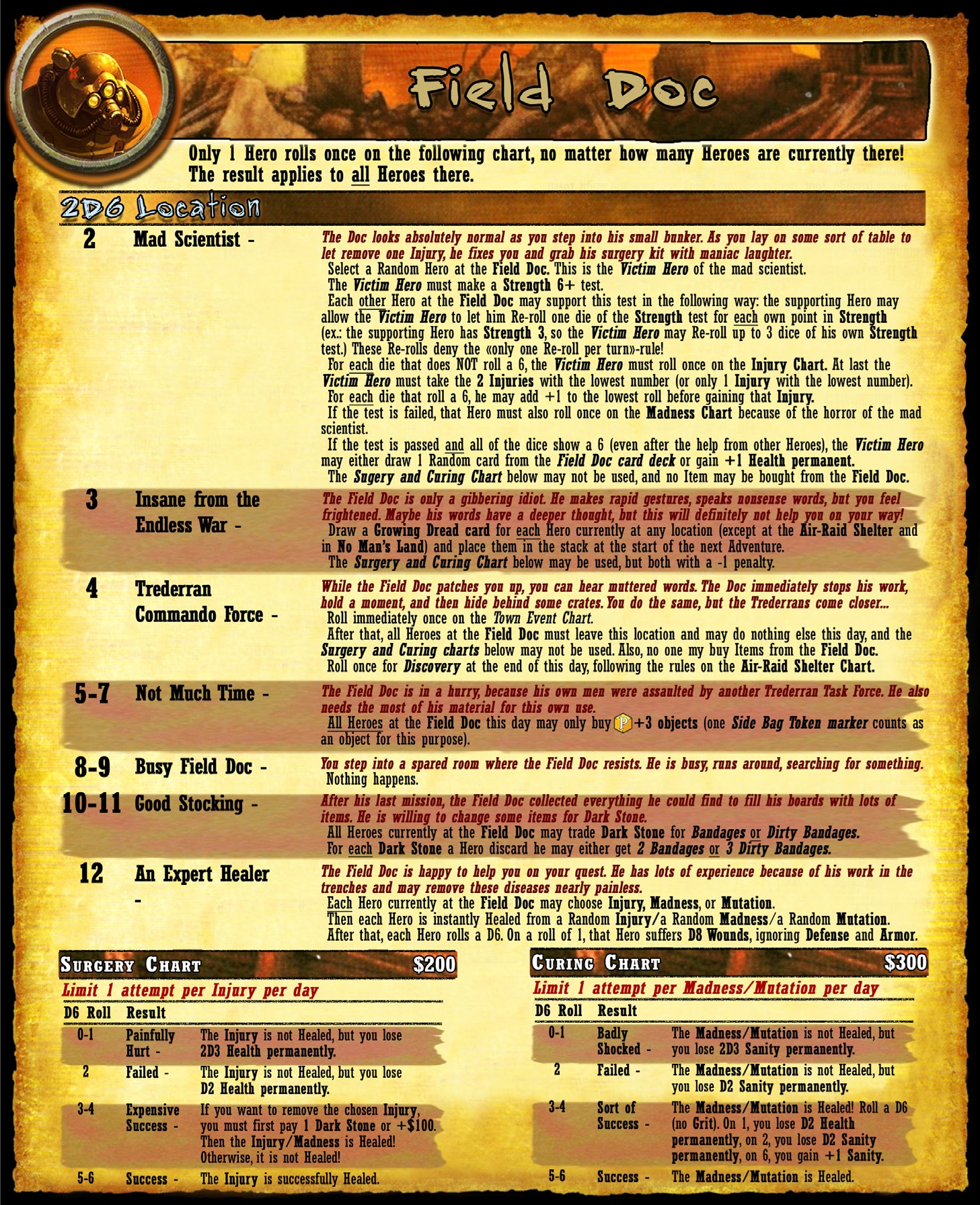 Field Doc

Only 1 Hero rolls once on the following chart, no matter how many Heroes are currently there! The result applies to all Heroes there.

2D6 Location

2 Mad Scientist -

The Doc looks absolutely normal as you step into his small bunker. As you lay on some sort of table to let remove one Injury, he fixes you and grab his surgery kit with maniac laughter.

Select a Random Hero at the Field Doc. This is the Victim Hero of the mad scientist.

The Victim Hero must make a Strength 6+ test.

Each other Hero at the Field Doc may support this test in the following way: the supporting Hero may allow the Victim Hero to let him Re-roll one die of the Strength test for each own point in Strength (ex.: the supporting Hero has Strength 3, so the Victim Hero may Re-roll up to 3 dice of his own Strength test.) These Re-rolls deny the «only one Re-roll per turn»-rule!

For each die that does NOT roll a 6, the Victim Hero must roll once on the Injury Chart. At last the Victim Hero must take the 2 Injuries with the lowest number (or only 1 Injury with the lowest number).

For each die that roll a 6, he may add +1 to the lowest roll before gaining that Injury.

If the test is failed, that Hero must also roll once on the Madness Chart because of the horror of the mad scientist.

If the test is passed and all of the dice show a 6 (even after the help from other Heroes), the Victim Hero may either draw 1 Random card from the Field Doc card deck or gain +1 Health permanent.

The Sugery and Curing Chart below may not be used, and no Item may be bought from the Field Doc.

3 Insane from the Endless War -

The Field Doc is only a gibbering idiot. He makes rapid gestures, speaks nonsense words, but you feel frightened. Maybe his words have a deeper thought, but this will definitely not help you on your way!

Draw a Growing Dread card for each Hero currently at any location (except at the Air-Raid Shelter and in No Man's Land) and place them in the stack at the start of the next Adventure.

The Surgery and Curing Chart below may be used, but both with a -1 penalty.

4 Trederran Commando Force -

While the Field Doc patches you up, you can hear muttered words. The Doc immediately stops his work, hold a moment, and then hide behind some crates. You do the same, but the Trederrans come closer...

Roll immediately once on the Town Event Chart.

After that, all Heroes at the Field Doc must leave this location and may do nothing else this day, and the Surgery and Curing charts below may not be used. Also, no one my buy Items from the Field Doc.

Roll once for Discovery at the end of this day, following the rules on the Air-Raid Shelter Chart.

5-7 Not Much Time -

The Field Doc is in a hurry, because his own men were assaulted by another Trederran Task Force. He also needs the most of his material for this own use.

All Heroes at the Field Doc this day may only buy P+3 objects (one Side Bag Token marker counts as an object for this purpose).

8-9 Busy Field Doc -

You step into a spared room where the Field Doc resists. He is busy, runs around, searching for something.

Nothing happens.

10-11 Good Stocking -

After his last mission, the Field Doc collected everything he could find to fill his boards with lots of items. He is willing to change some items for Dark Stone.

All Heroes currently at the Field Doc may trade Dark Stone for Bandages or Dirty Bandages.

For each Dark Stone a Hero discard he may either get 2 Bandages or 3 Dirty Bandages.

12 An Expert Healer -

The Field Doc is happy to help you on your quest. He has lots of experience because of his work in the trenches and may remove these diseases nearly painless.

Each Hero currently at the Field Doc may choose Injury, Madness, or Mutation.

Then each Hero is instantly Healed from a Random Injury/a Random Madness/a Random Mutation.

After that, each Hero rolls a D6. On a roll of 1, that Hero suffers D8 Wounds, ignoring Defense and Armor.

Surgery Chart $200

Limit 1 attempt per Injury per day

| D6 Roll | Result | |
|---|---|---|
| 0-1 | Painfully Hurt - | The Injury is not Healed, but you lose 2D3 Health permanently. |
| 2 | Failed - | The Injury is not Healed, but you lose D2 Health permanently. |
| 3-4 | Expensive Success - | If you want to remove the chosen Injury, you must first pay 1 Dark Stone or +$100. Then the Injury/Madness is Healed! Otherwise, it is not Healed! |
| 5-6 | Success - | The Injury is successfully Healed. |

Curing Chart $300

Limit 1 attempt per Madness/Mutation per day

| D6 Roll | Result | |
|---|---|---|
| 0-1 | Badly Shocked - | The Madness/Mutation is not Healed, but you lose 2D3 Sanity permanently. |
| 2 | Failed - | The Madness/Mutation is not Healed, but you lose D2 Sanity permanently. |
| 3-4 | Sort of Success - | The Madness/Mutation is Healed! Roll a D6 (no Grit). On 1, you lose D2 Health permanently, on 2, you lose D2 Sanity permanently, on 6, you gain +1 Sanity. |
| 5-6 | Success - | The Madness/Mutation is Healed. |